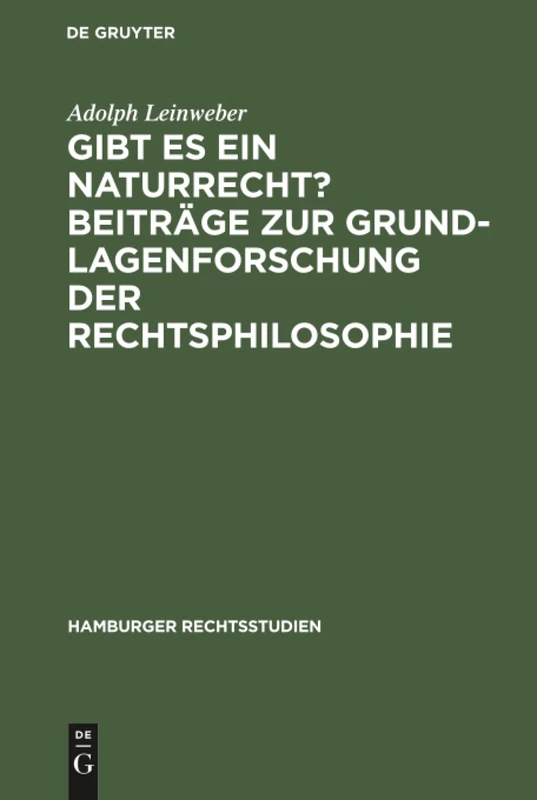 DE GRUYTER

Adolph Leinweber

GIBT ES EIN NATURRECHT? BEITRÄGE ZUR GRUNDLAGENFORSCHUNG DER RECHTSPHILOSOPHIE

HAMBURGER RECHTSSTUDIEN

DE
G